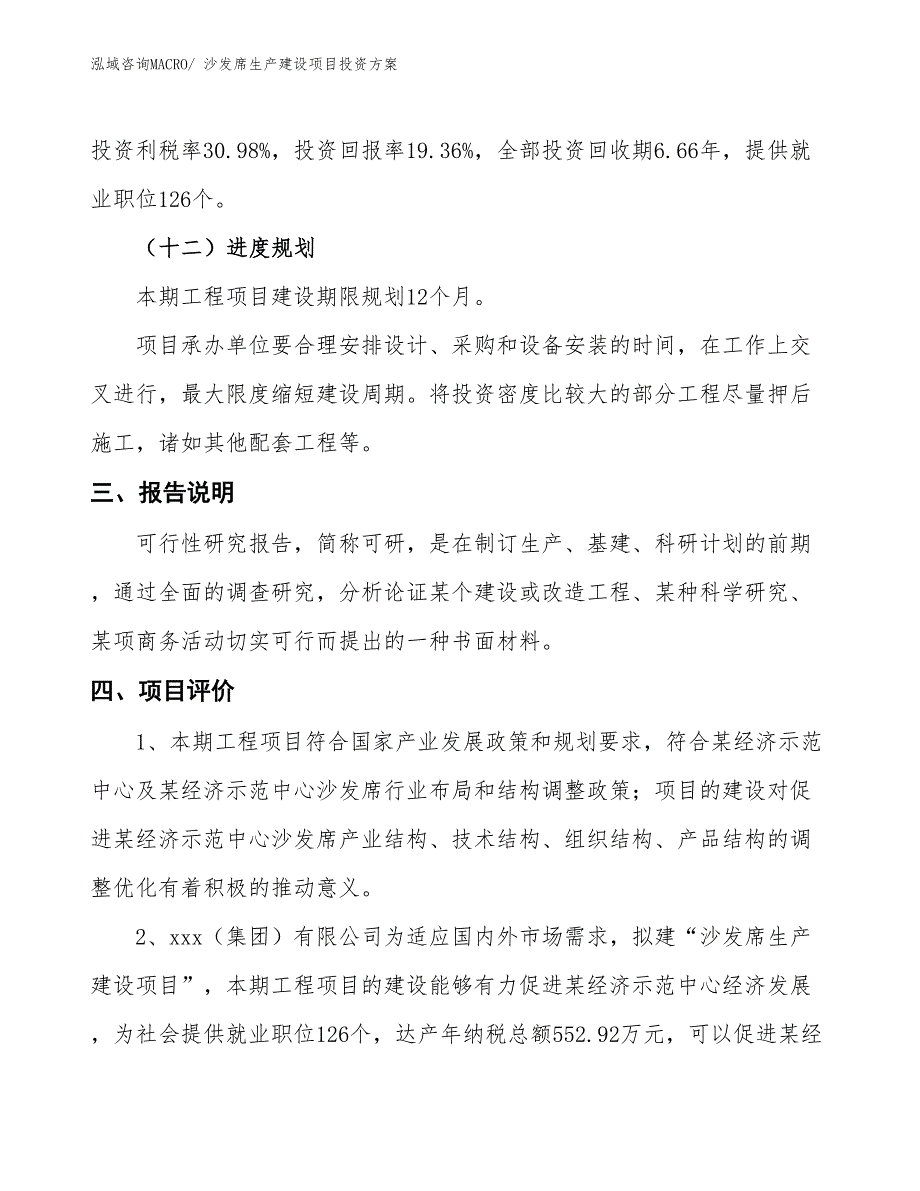 泓域咨询MACRO/ 沙发席生产建设项目投资方案

投资利税率30.98%，投资回报率19.36%，全部投资回收期6.66年，提供就业职位126个。

（十二）进度规划

本期工程项目建设期限规划12个月。

项目承办单位要合理安排设计、采购和设备安装的时间，在工作上交叉进行，最大限度缩短建设周期。将投资密度比较大的部分工程尽量押后施工，诸如其他配套工程等。

三、报告说明

可行性研究报告，简称可研，是在制订生产、基建、科研计划的前期，通过全面的调查研究，分析论证某个建设或改造工程、某种科学研究、某项商务活动切实可行而提出的一种书面材料。

四、项目评价

1、本期工程项目符合国家产业发展政策和规划要求，符合某经济示范中心及某经济示范中心沙发席行业布局和结构调整政策；项目的建设对促进某经济示范中心沙发席产业结构、技术结构、组织结构、产品结构的调整优化有着积极的推动意义。

2、xxx（集团）有限公司为适应国内外市场需求，拟建“沙发席生产建设项目”，本期工程项目的建设能够有力促进某经济示范中心经济发展，为社会提供就业职位126个，达产年纳税总额552.92万元，可以促进某经